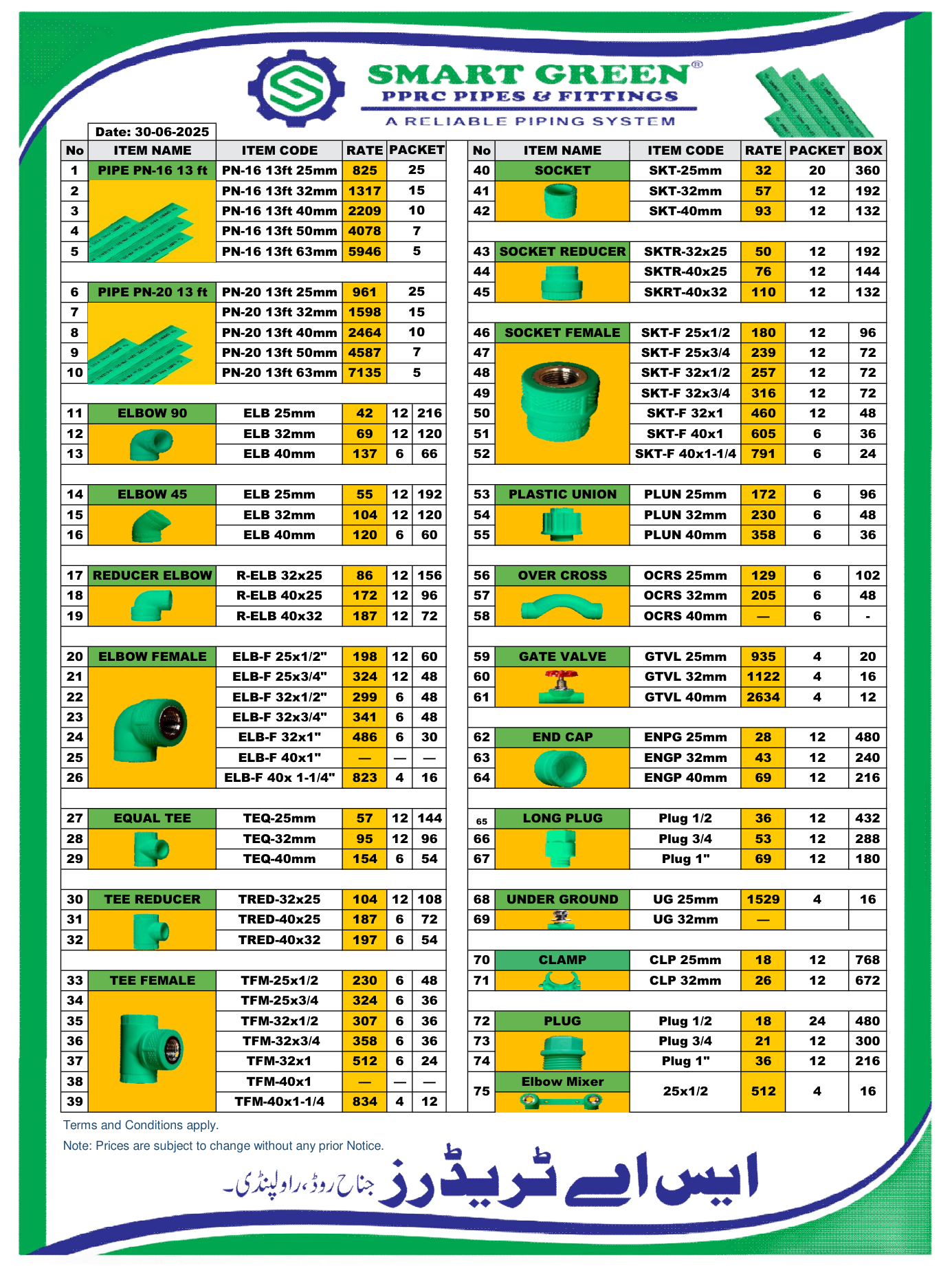 SMART GREEN®
PPRC PIPES & FITTINGS
A RELIABLE PIPING SYSTEM

Date: 30-06-2025

| No | ITEM NAME | ITEM CODE | RATE | PACKET | |
|---|---|---|---|---|---|
| 1 | PIPE PN-16 13 ft | PN-16 13ft 25mm | 825 | 25 | |
| 2 | | PN-16 13ft 32mm | 1317 | 15 | |
| 3 | | PN-16 13ft 40mm | 2209 | 10 | |
| 4 | | PN-16 13ft 50mm | 4078 | 7 | |
| 5 | | PN-16 13ft 63mm | 5946 | 5 | |
| 6 | PIPE PN-20 13 ft | PN-20 13ft 25mm | 961 | 25 | |
| 7 | | PN-20 13ft 32mm | 1598 | 15 | |
| 8 | | PN-20 13ft 40mm | 2464 | 10 | |
| 9 | | PN-20 13ft 50mm | 4587 | 7 | |
| 10 | | PN-20 13ft 63mm | 7135 | 5 | |
| 11 | ELBOW 90 | ELB 25mm | 42 | 12 | 216 |
| 12 | | ELB 32mm | 69 | 12 | 120 |
| 13 | | ELB 40mm | 137 | 6 | 66 |
| 14 | ELBOW 45 | ELB 25mm | 55 | 12 | 192 |
| 15 | | ELB 32mm | 104 | 12 | 120 |
| 16 | | ELB 40mm | 120 | 6 | 60 |
| 17 | REDUCER ELBOW | R-ELB 32x25 | 86 | 12 | 156 |
| 18 | | R-ELB 40x25 | 172 | 12 | 96 |
| 19 | | R-ELB 40x32 | 187 | 12 | 72 |
| 20 | ELBOW FEMALE | ELB-F 25x1/2" | 198 | 12 | 60 |
| 21 | | ELB-F 25x3/4" | 324 | 12 | 48 |
| 22 | | ELB-F 32x1/2" | 299 | 6 | 48 |
| 23 | | ELB-F 32x3/4" | 341 | 6 | 48 |
| 24 | | ELB-F 32x1" | 486 | 6 | 30 |
| 25 | | ELB-F 40x1" | — | — | — |
| 26 | | ELB-F 40x 1-1/4" | 823 | 4 | 16 |
| 27 | EQUAL TEE | TEQ-25mm | 57 | 12 | 144 |
| 28 | | TEQ-32mm | 95 | 12 | 96 |
| 29 | | TEQ-40mm | 154 | 6 | 54 |
| 30 | TEE REDUCER | TRED-32x25 | 104 | 12 | 108 |
| 31 | | TRED-40x25 | 187 | 6 | 72 |
| 32 | | TRED-40x32 | 197 | 6 | 54 |
| 33 | TEE FEMALE | TFM-25x1/2 | 230 | 6 | 48 |
| 34 | | TFM-25x3/4 | 324 | 6 | 36 |
| 35 | | TFM-32x1/2 | 307 | 6 | 36 |
| 36 | | TFM-32x3/4 | 358 | 6 | 36 |
| 37 | | TFM-32x1 | 512 | 6 | 24 |
| 38 | | TFM-40x1 | — | — | — |
| 39 | | TFM-40x1-1/4 | 834 | 4 | 12 |

| No | ITEM NAME | ITEM CODE | RATE | PACKET | BOX |
|---|---|---|---|---|---|
| 40 | SOCKET | SKT-25mm | 32 | 20 | 360 |
| 41 | | SKT-32mm | 57 | 12 | 192 |
| 42 | | SKT-40mm | 93 | 12 | 132 |
| 43 | SOCKET REDUCER | SKTR-32x25 | 50 | 12 | 192 |
| 44 | | SKTR-40x25 | 76 | 12 | 144 |
| 45 | | SKRT-40x32 | 110 | 12 | 132 |
| 46 | SOCKET FEMALE | SKT-F 25x1/2 | 180 | 12 | 96 |
| 47 | | SKT-F 25x3/4 | 239 | 12 | 72 |
| 48 | | SKT-F 32x1/2 | 257 | 12 | 72 |
| 49 | | SKT-F 32x3/4 | 316 | 12 | 72 |
| 50 | | SKT-F 32x1 | 460 | 12 | 48 |
| 51 | | SKT-F 40x1 | 605 | 6 | 36 |
| 52 | | SKT-F 40x1-1/4 | 791 | 6 | 24 |
| 53 | PLASTIC UNION | PLUN 25mm | 172 | 6 | 96 |
| 54 | | PLUN 32mm | 230 | 6 | 48 |
| 55 | | PLUN 40mm | 358 | 6 | 36 |
| 56 | OVER CROSS | OCRS 25mm | 129 | 6 | 102 |
| 57 | | OCRS 32mm | 205 | 6 | 48 |
| 58 | | OCRS 40mm | — | 6 | - |
| 59 | GATE VALVE | GTVL 25mm | 935 | 4 | 20 |
| 60 | | GTVL 32mm | 1122 | 4 | 16 |
| 61 | | GTVL 40mm | 2634 | 4 | 12 |
| 62 | END CAP | ENPG 25mm | 28 | 12 | 480 |
| 63 | | ENGP 32mm | 43 | 12 | 240 |
| 64 | | ENGP 40mm | 69 | 12 | 216 |
| 65 | LONG PLUG | Plug 1/2 | 36 | 12 | 432 |
| 66 | | Plug 3/4 | 53 | 12 | 288 |
| 67 | | Plug 1" | 69 | 12 | 180 |
| 68 | UNDER GROUND | UG 25mm | 1529 | 4 | 16 |
| 69 | | UG 32mm | — | | |
| 70 | CLAMP | CLP 25mm | 18 | 12 | 768 |
| 71 | | CLP 32mm | 26 | 12 | 672 |
| 72 | PLUG | Plug 1/2 | 18 | 24 | 480 |
| 73 | | Plug 3/4 | 21 | 12 | 300 |
| 74 | | Plug 1" | 36 | 12 | 216 |
| 75 | Elbow Mixer | 25x1/2 | 512 | 4 | 16 |

Terms and Conditions apply.
Note: Prices are subject to change without any prior Notice.

ایس اے ٹریڈرز جناح روڈ، راولپنڈی۔